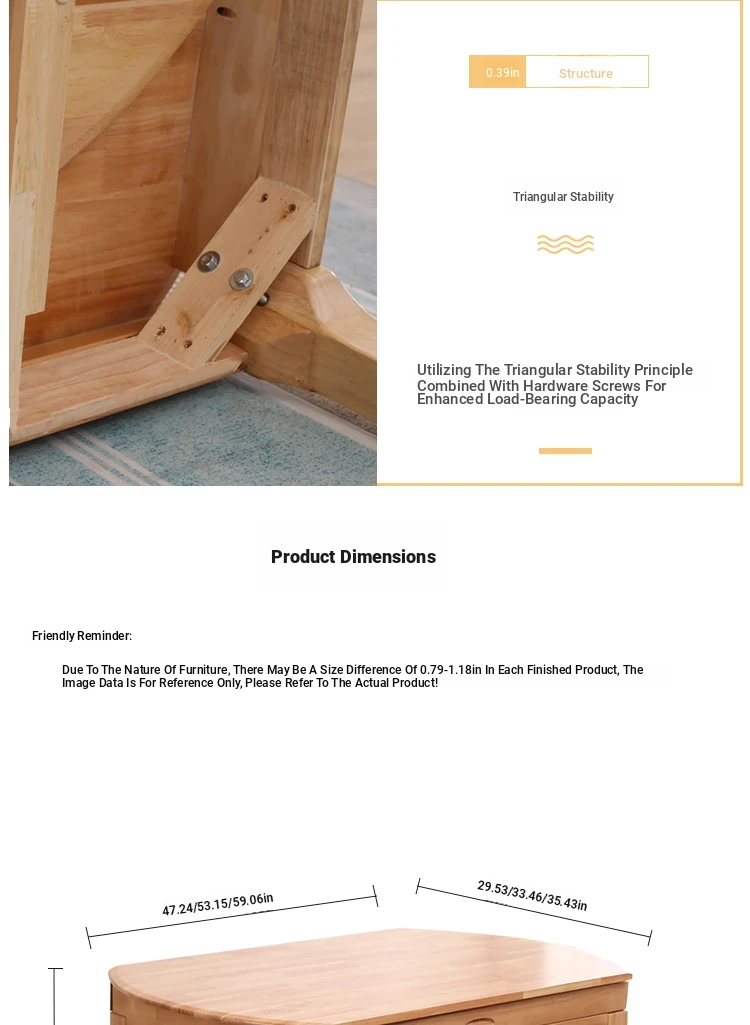 0.39in Structure

Triangular Stability

Utilizing The Triangular Stability Principle Combined With Hardware Screws For Enhanced Load-Bearing Capacity

Product Dimensions

Friendly Reminder:

Due To The Nature Of Furniture, There May Be A Size Difference Of 0.79-1.18in In Each Finished Product, The Image Data Is For Reference Only, Please Refer To The Actual Product!

47.24/53.15/59.06in

29.53/33.46/35.43in